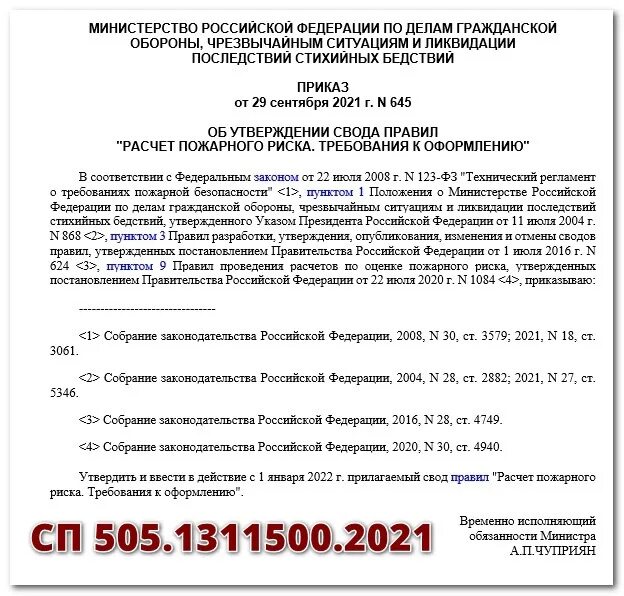 МИНИСТЕРСТВО РОССИЙСКОЙ ФЕДЕРАЦИИ ПО ДЕЛАМ ГРАЖДАНСКОЙ ОБОРОНЫ, ЧРЕЗВЫЧАЙНЫМ СИТУАЦИЯМ И ЛИКВИДАЦИИ ПОСЛЕДСТВИЙ СТИХИЙНЫХ БЕДСТВИЙ

ПРИКАЗ
от 29 сентября 2021 г. N 645

ОБ УТВЕРЖДЕНИИ СВОДА ПРАВИЛ
"РАСЧЕТ ПОЖАРНОГО РИСКА. ТРЕБОВАНИЯ К ОФОРМЛЕНИЮ"

В соответствии с Федеральным законом от 22 июля 2008 г. N 123-ФЗ "Технический регламент о требованиях пожарной безопасности" <1>, пунктом 1 Положения о Министерстве Российской Федерации по делам гражданской обороны, чрезвычайным ситуациям и ликвидации последствий стихийных бедствий, утвержденного Указом Президента Российской Федерации от 11 июля 2004 г. N 868 <2>, пунктом 3 Правил разработки, утверждения, опубликования, изменения и отмены сводов правил, утвержденных постановлением Правительства Российской Федерации от 1 июля 2016 г. N 624 <3>, пунктом 9 Правил проведения расчетов по оценке пожарного риска, утвержденных постановлением Правительства Российской Федерации от 22 июля 2020 г. N 1084 <4>, приказываю:

--------------------------------

<1> Собрание законодательства Российской Федерации, 2008, N 30, ст. 3579; 2021, N 18, ст. 3061.

<2> Собрание законодательства Российской Федерации, 2004, N 28, ст. 2882; 2021, N 27, ст. 5346.

<3> Собрание законодательства Российской Федерации, 2016, N 28, ст. 4749.

<4> Собрание законодательства Российской Федерации, 2020, N 30, ст. 4940.

Утвердить и ввести в действие с 1 января 2022 г. прилагаемый свод правил "Расчет пожарного риска. Требования к оформлению".

СП 505.1311500.2021

Временно исполняющий обязанности Министра
А.П.ЧУПРИЯН